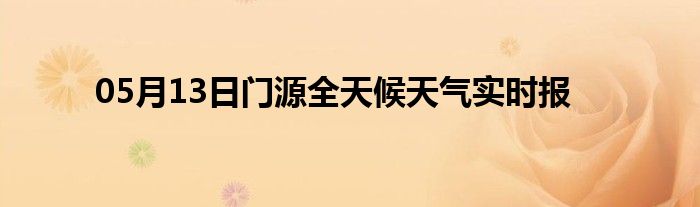 05月13日门源全天候天气实时报